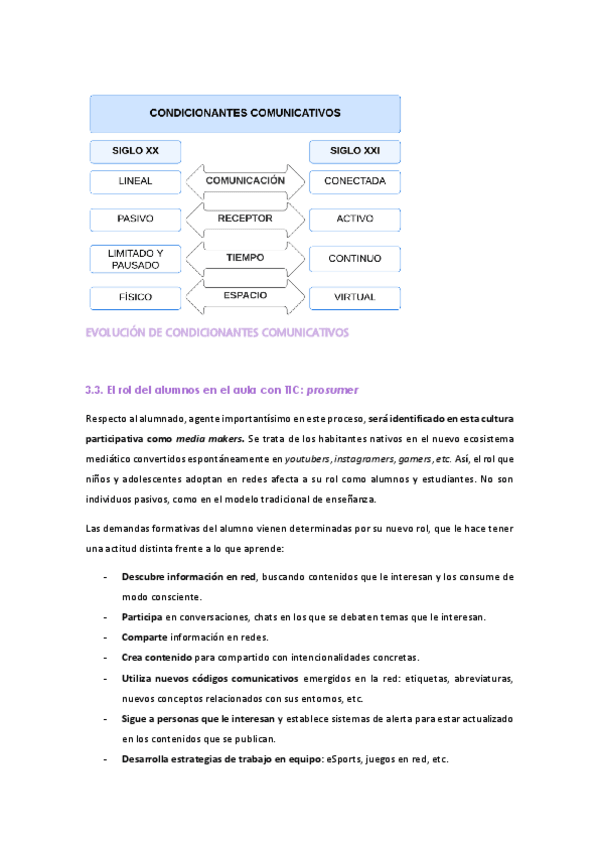 CONDICIONANTES COMUNICATIVOS

| SIGLO XX | | SIGLO XXI |
|---|---|---|
| LINEAL | COMUNICACIÓN | CONECTADA |
| PASIVO | RECEPTOR | ACTIVO |
| LIMITADO Y PAUSADO | TIEMPO | CONTINUO |
| FÍSICO | ESPACIO | VIRTUAL |

EVOLUCIÓN DE CONDICIONANTES COMUNICATIVOS

3.3. El rol del alumnos en el aula con TIC: prosumer

Respecto al alumnado, agente importantísimo en este proceso, será identificado en esta cultura participativa como media makers. Se trata de los habitantes nativos en el nuevo ecosistema mediático convertidos espontáneamente en youtubers, instagramers, gamers, etc. Así, el rol que niños y adolescentes adoptan en redes afecta a su rol como alumnos y estudiantes. No son individuos pasivos, como en el modelo tradicional de enseñanza.

Las demandas formativas del alumno vienen determinadas por su nuevo rol, que le hace tener una actitud distinta frente a lo que aprende:

- Descubre información en red, buscando contenidos que le interesan y los consume de modo consciente.
- Participa en conversaciones, chats en los que se debaten temas que le interesan.
- Comparte información en redes.
- Crea contenido para compartido con intencionalidades concretas.
- Utiliza nuevos códigos comunicativos emergidos en la red: etiquetas, abreviaturas, nuevos conceptos relacionados con sus entornos, etc.
- Sigue a personas que le interesan y establece sistemas de alerta para estar actualizado en los contenidos que se publican.
- Desarrolla estrategias de trabajo en equipo: eSports, juegos en red, etc.